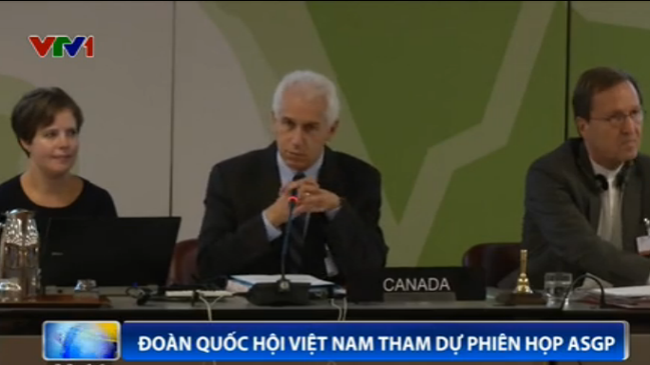 VTV1

CANADA

ĐOÀN QUỐC HỘI VIỆT NAM THAM DỰ PHIÊN HỌP ASGP